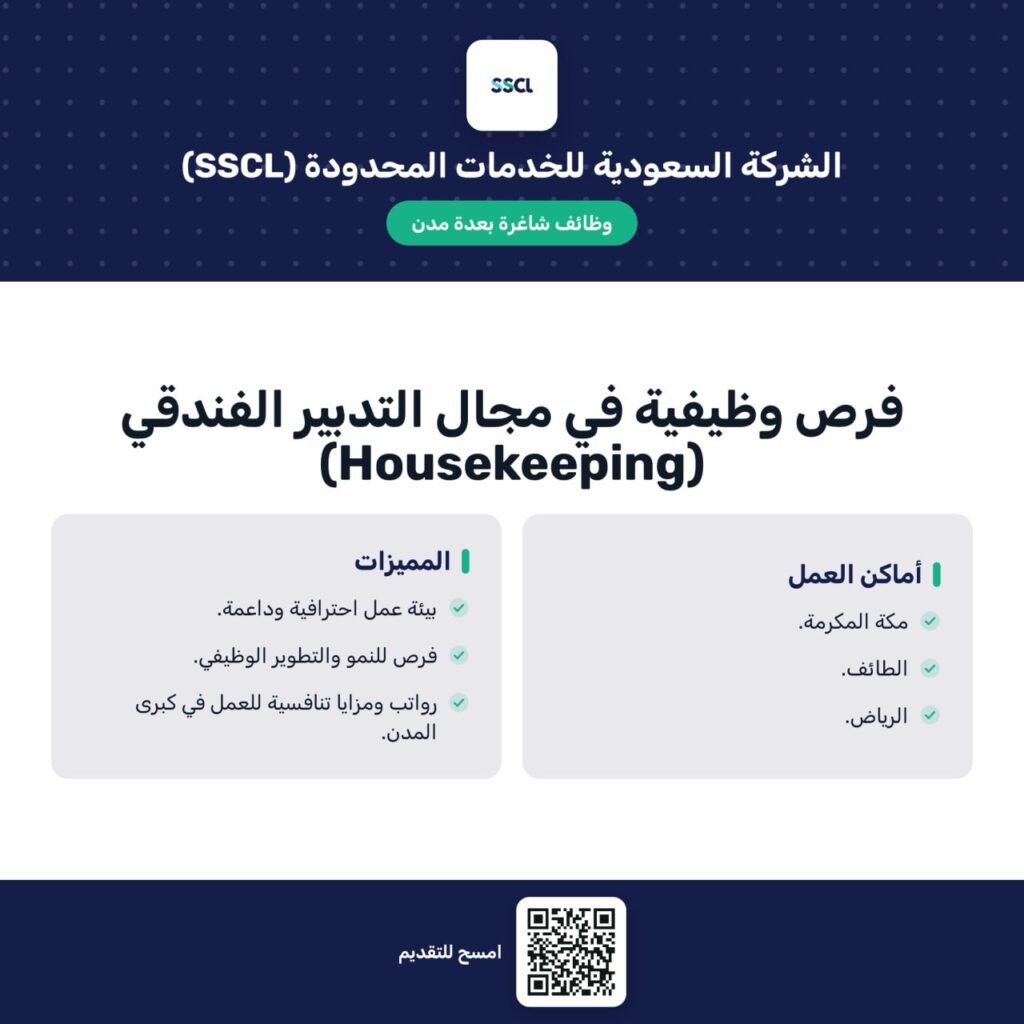 SSCL

الشركة السعودية للخدمات المحدودة (SSCL)

وظائف شاغرة بعدة مدن

فرص وظيفية في مجال التدبير الفندقي (Housekeeping)

أماكن العمل

مكة المكرمة.

الطائف.

الرياض.

المميزات

بيئة عمل احترافية وداعمة.

فرص للنمو والتطوير الوظيفي.

رواتب ومزايا تنافسية للعمل في كبرى المدن.

امسح للتقديم